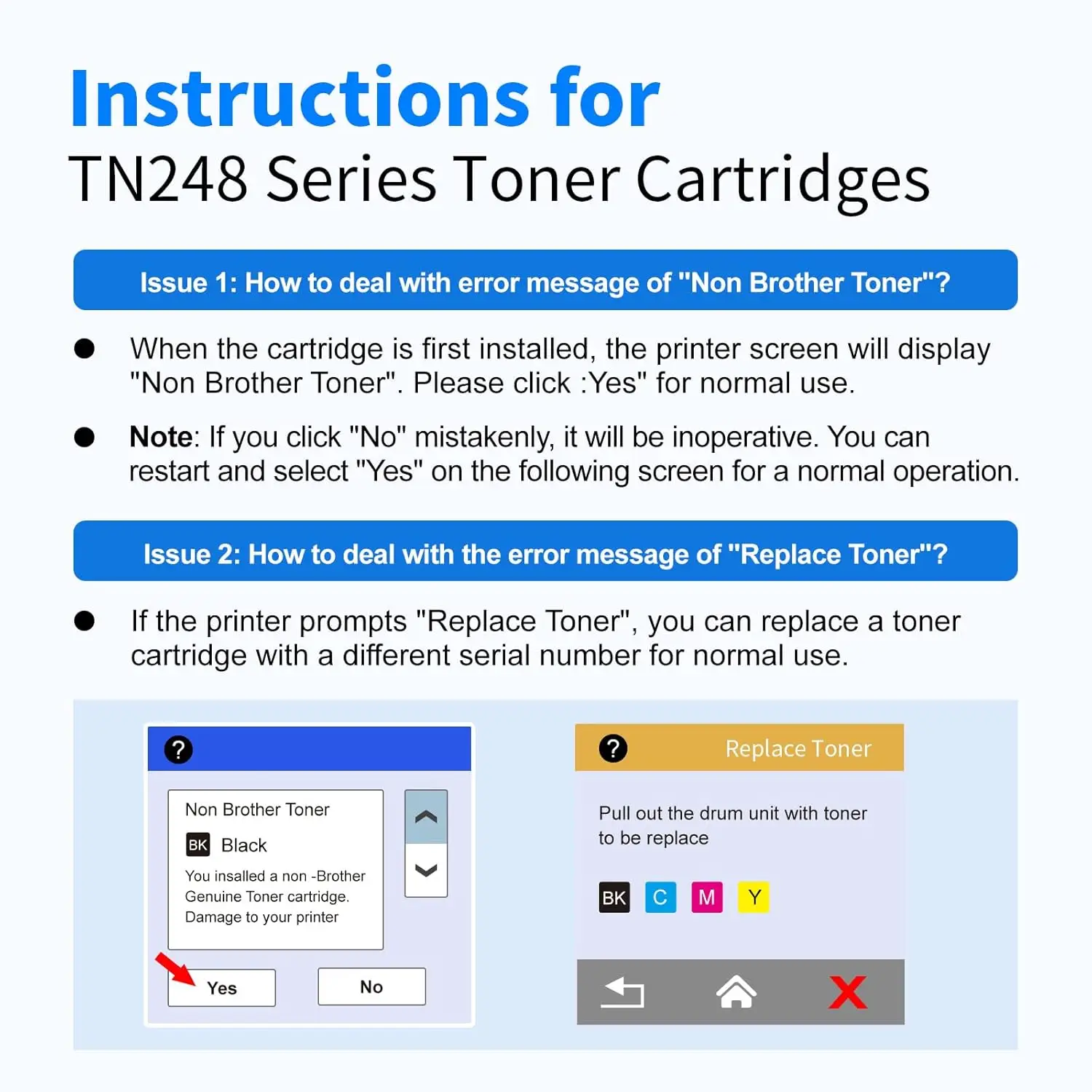 Instructions for
TN248 Series Toner Cartridges

Issue 1: How to deal with error message of "Non Brother Toner"?

• When the cartridge is first installed, the printer screen will display "Non Brother Toner". Please click :Yes" for normal use.

• Note: If you click "No" mistakenly, it will be inoperative. You can restart and select "Yes" on the following screen for a normal operation.

Issue 2: How to deal with the error message of "Replace Toner"?

• If the printer prompts "Replace Toner", you can replace a toner cartridge with a different serial number for normal use.

?

Non Brother Toner

BK Black

You insalled a non -Brother Genuine Toner cartridge. Damage to your printer

Yes

No

? Replace Toner

Pull out the drum unit with toner to be replace

BK C M Y